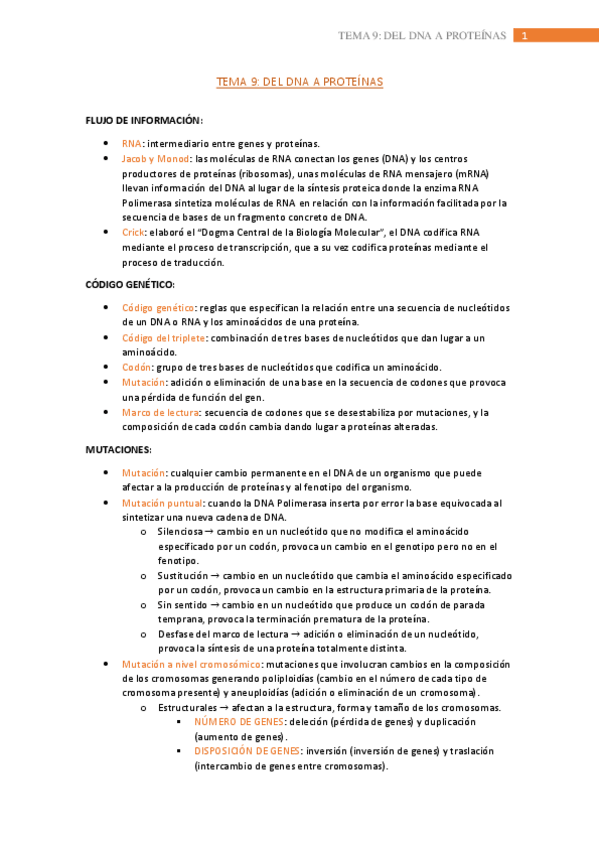 TEMA 9: DEL DNA A PROTEÍNAS 1

TEMA 9: DEL DNA A PROTEÍNAS

FLUJO DE INFORMACIÓN:

- RNA: intermediario entre genes y proteínas.
- Jacob y Monod: las moléculas de RNA conectan los genes (DNA) y los centros productores de proteínas (ribosomas), unas moléculas de RNA mensajero (mRNA) llevan información del DNA al lugar de la síntesis proteica donde la enzima RNA Polimerasa sintetiza moléculas de RNA en relación con la información facilitada por la secuencia de bases de un fragmento concreto de DNA.
- Crick: elaboró el "Dogma Central de la Biología Molecular", el DNA codifica RNA mediante el proceso de transcripción, que a su vez codifica proteínas mediante el proceso de traducción.

CÓDIGO GENÉTICO:

- Código genético: reglas que especifican la relación entre una secuencia de nucleótidos de un DNA o RNA y los aminoácidos de una proteína.
- Código del triplete: combinación de tres bases de nucleótidos que dan lugar a un aminoácido.
- Codón: grupo de tres bases de nucleótidos que codifica un aminoácido.
- Mutación: adición o eliminación de una base en la secuencia de codones que provoca una pérdida de función del gen.
- Marco de lectura: secuencia de codones que se desestabiliza por mutaciones, y la composición de cada codón cambia dando lugar a proteínas alteradas.

MUTACIONES:

- Mutación: cualquier cambio permanente en el DNA de un organismo que puede afectar a la producción de proteínas y al fenotipo del organismo.
- Mutación puntual: cuando la DNA Polimerasa inserta por error la base equivocada al sintetizar una nueva cadena de DNA.
  o Silenciosa → cambio en un nucleótido que no modifica el aminoácido especificado por un codón, provoca un cambio en el genotipo pero no en el fenotipo.
  o Sustitución → cambio en un nucleótido que cambia el aminoácido especificado por un codón, provoca un cambio en la estructura primaria de la proteína.
  o Sin sentido → cambio en un nucleótido que produce un codón de parada temprana, provoca la terminación prematura de la proteína.
  o Desfase del marco de lectura → adición o eliminación de un nucleótido, provoca la síntesis de una proteína totalmente distinta.
- Mutación a nivel cromosómico: mutaciones que involucran cambios en la composición de los cromosomas generando poliploidías (cambio en el número de cada tipo de cromosoma presente) y aneuploidías (adición o eliminación de un cromosoma).
  o Estructurales → afectan a la estructura, forma y tamaño de los cromosomas.
    ▪ NÚMERO DE GENES: deleción (pérdida de genes) y duplicación (aumento de genes).
    ▪ DISPOSICIÓN DE GENES: inversión (inversión de genes) y traslación (intercambio de genes entre cromosomas).